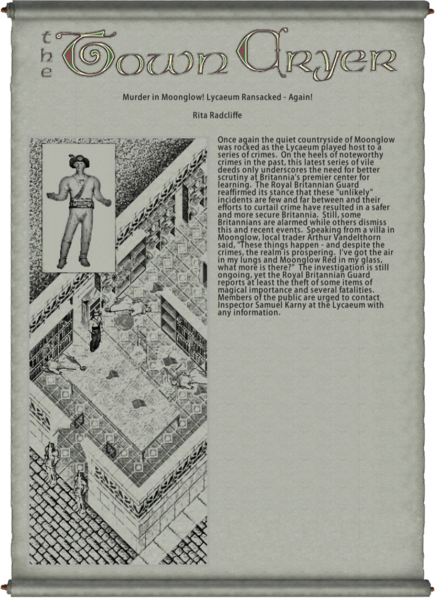 the Town Cryer

Murder in Moonglow! Lycaeum Ransacked - Again!

Rita Radcliffe

Once again the quiet countryside of Moonglow was rocked as the Lycaeum played host to a series of crimes. On the heels of noteworthy crimes in the past, this latest series of vile deeds only underscores the need for better scrutiny at Britannia's premier center for learning. The Royal Britannian Guard reaffirmed its stance that these "unlikely" incidents are few and far between and their efforts to curtail crime have resulted in a safer and more secure Britannia. Still, some Britannians are alarmed while others dismiss this and recent events. Speaking from a villa in Moonglow, local trader Arthur Vandelthorn said, "These things happen - and despite the crimes, the realm is prospering. I've got the air in my lungs and Moonglow Red in my glass, what more is there?" The investigation is still ongoing, yet the Royal Britannian Guard reports at least the theft of some items of magical importance and several fatalities. Members of the public are urged to contact Inspector Samuel Karny at the Lycaeum with any information.